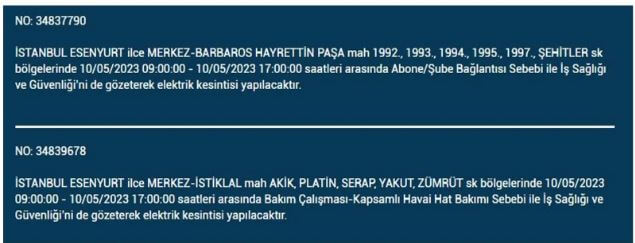 NO: 34837790

İSTANBUL ESENYURT ilce MERKEZ-BARBAROS HAYRETTİN PAŞA mah 1992., 1993., 1994., 1995., 1997., ŞEHİTLER sk bölgelerinde 10/05/2023 09:00:00 - 10/05/2023 17:00:00 saatleri arasında Abone/Şube Bağlantısı Sebebi ile İş Sağlığı ve Güvenliği'ni de gözeterek elektrik kesintisi yapılacaktır.

NO: 34839678

İSTANBUL ESENYURT ilce MERKEZ-İSTİKLAL mah AKİK, PLATİN, SERAP, YAKUT, ZÜMRÜT sk bölgelerinde 10/05/2023 09:00:00 - 10/05/2023 17:00:00 saatleri arasında Bakım Çalışması-Kapsamlı Havai Hat Bakımı Sebebi ile İş Sağlığı ve Güvenliği'ni de gözeterek elektrik kesintisi yapılacaktır.